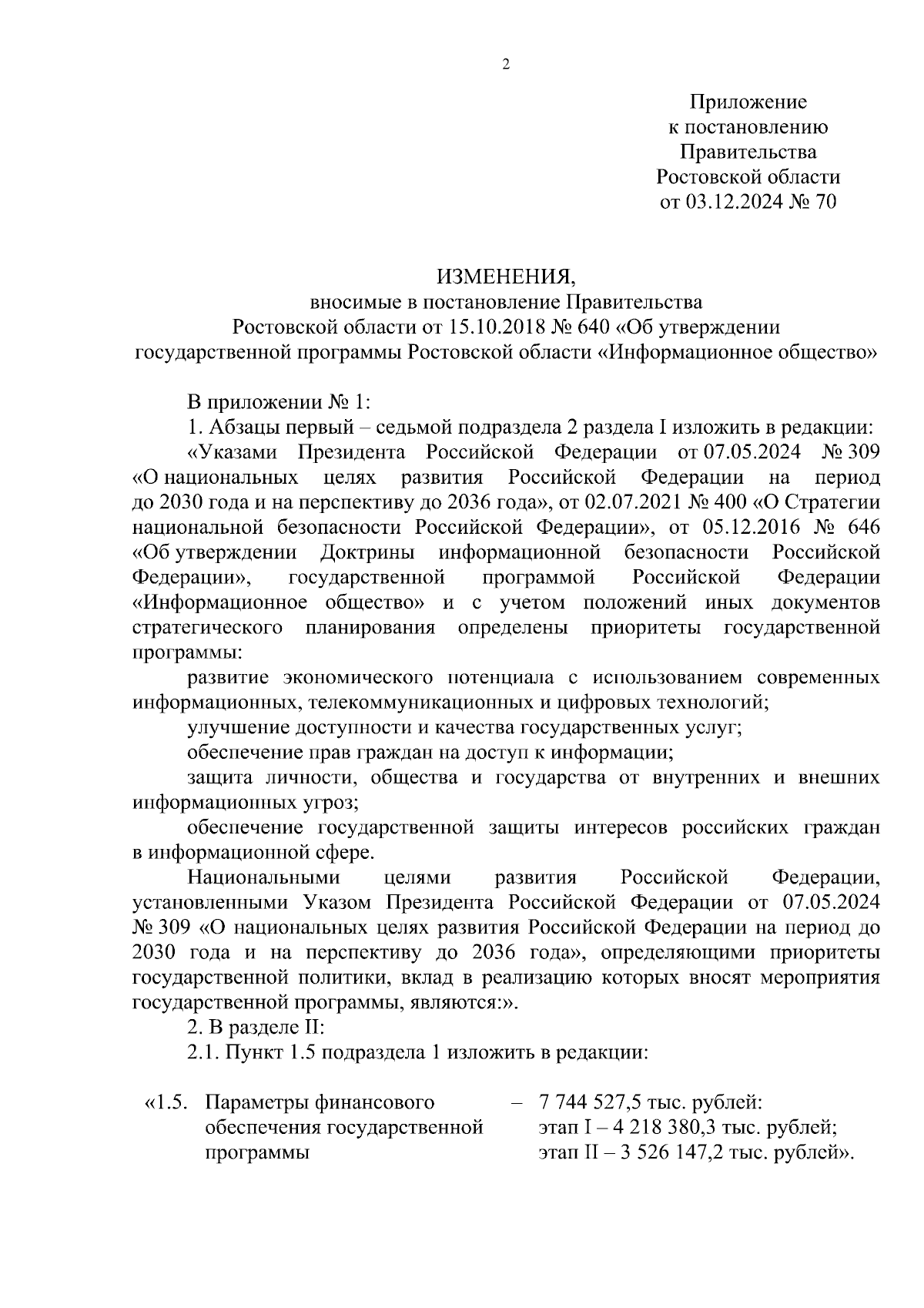 2

Приложение
к постановлению
Правительства
Ростовской области
от 03.12.2024 № 70

ИЗМЕНЕНИЯ,
вносимые в постановление Правительства
Ростовской области от 15.10.2018 № 640 «Об утверждении
государственной программы Ростовской области «Информационное общество»

В приложении № 1:

1. Абзацы первый – седьмой подраздела 2 раздела I изложить в редакции:

«Указами Президента Российской Федерации от 07.05.2024 № 309 «О национальных целях развития Российской Федерации на период до 2030 года и на перспективу до 2036 года», от 02.07.2021 № 400 «О Стратегии национальной безопасности Российской Федерации», от 05.12.2016 № 646 «Об утверждении Доктрины информационной безопасности Российской Федерации», государственной программой Российской Федерации «Информационное общество» и с учетом положений иных документов стратегического планирования определены приоритеты государственной программы:

развитие экономического потенциала с использованием современных информационных, телекоммуникационных и цифровых технологий;

улучшение доступности и качества государственных услуг;

обеспечение прав граждан на доступ к информации;

защита личности, общества и государства от внутренних и внешних информационных угроз;

обеспечение государственной защиты интересов российских граждан в информационной сфере.

Национальными целями развития Российской Федерации, установленными Указом Президента Российской Федерации от 07.05.2024 № 309 «О национальных целях развития Российской Федерации на период до 2030 года и на перспективу до 2036 года», определяющими приоритеты государственной политики, вклад в реализацию которых вносят мероприятия государственной программы, являются:».

2. В разделе II:

2.1. Пункт 1.5 подраздела 1 изложить в редакции:

«1.5. Параметры финансового обеспечения государственной программы – 7 744 527,5 тыс. рублей:
этап I – 4 218 380,3 тыс. рублей;
этап II – 3 526 147,2 тыс. рублей».